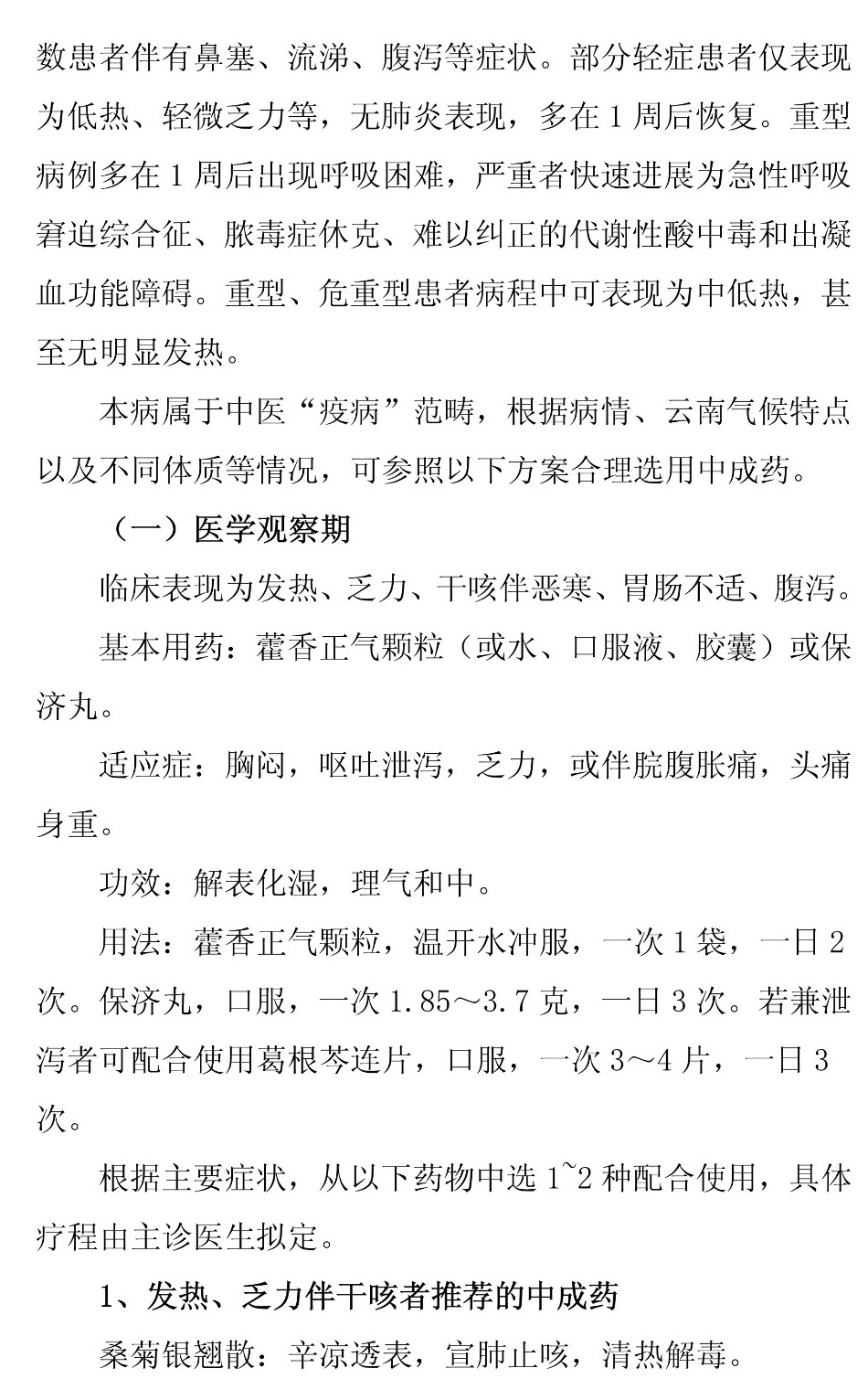 数患者伴有鼻塞、流涕、腹泻等症状。部分轻症患者仅表现为低热、轻微乏力等，无肺炎表现，多在1周后恢复。重型病例多在1周后出现呼吸困难，严重者快速进展为急性呼吸窘迫综合征、脓毒症休克、难以纠正的代谢性酸中毒和出凝血功能障碍。重型、危重型患者病程中可表现为中低热，甚至无明显发热。

本病属于中医“疫病”范畴，根据病情、云南气候特点以及不同体质等情况，可参照以下方案合理选用中成药。

（一）医学观察期

临床表现为发热、乏力、干咳伴恶寒、胃肠不适、腹泻。

基本用药：藿香正气颗粒（或水、口服液、胶囊）或保济丸。

适应症：胸闷，呕吐泄泻，乏力，或伴脘腹胀痛，头痛身重。

功效：解表化湿，理气和中。

用法：藿香正气颗粒，温开水冲服，一次1袋，一日2次。保济丸，口服，一次1.85～3.7克，一日3次。若兼泄泻者可配合使用葛根芩连片，口服，一次3～4片，一日3次。

根据主要症状，从以下药物中选1~2种配合使用，具体疗程由主诊医生拟定。

1、发热、乏力伴干咳者推荐的中成药

桑菊银翘散：辛凉透表，宣肺止咳，清热解毒。